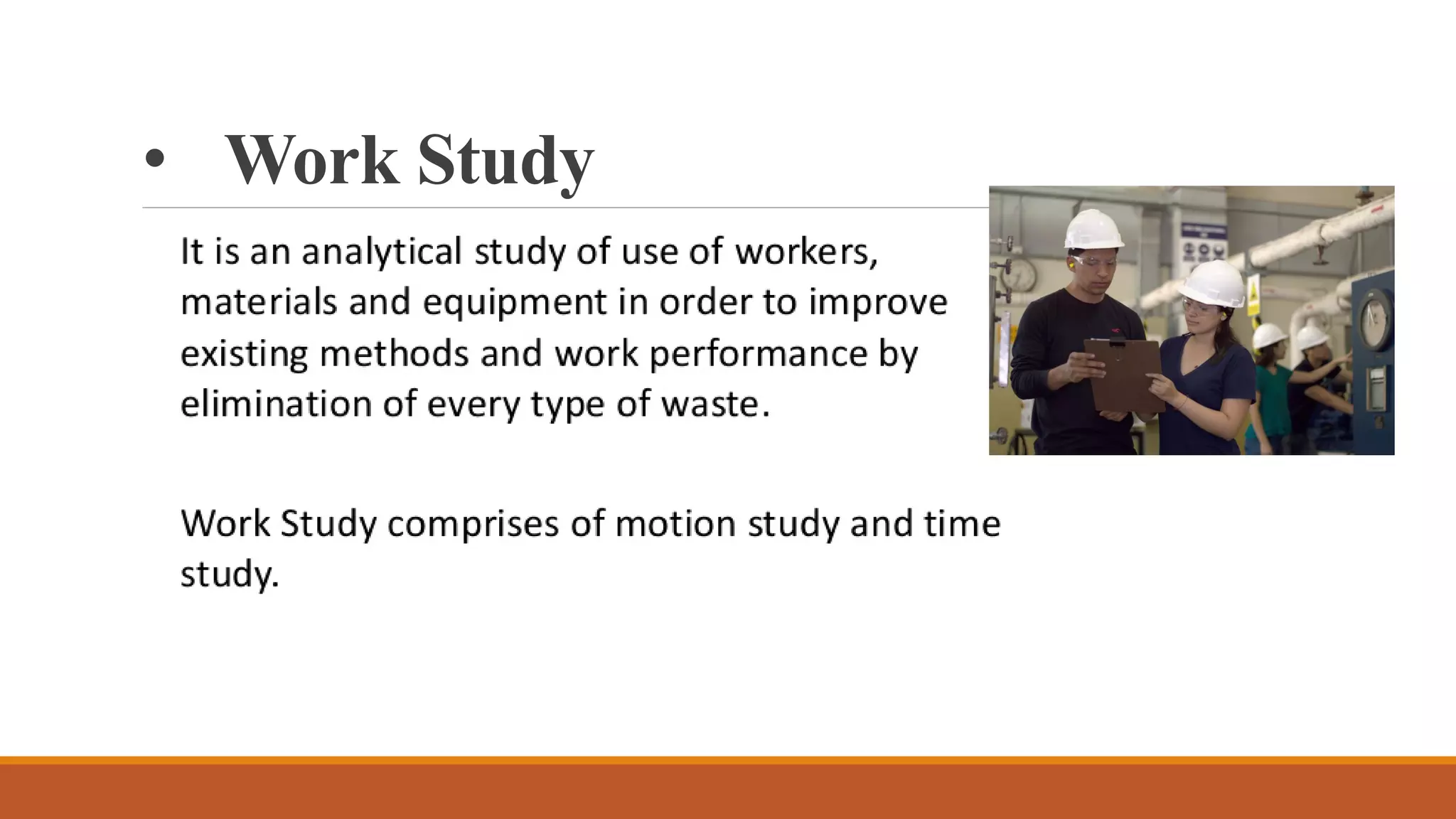 • Work Study

It is an analytical study of use of workers, materials and equipment in order to improve existing methods and work performance by elimination of every type of waste.

Work Study comprises of motion study and time study.